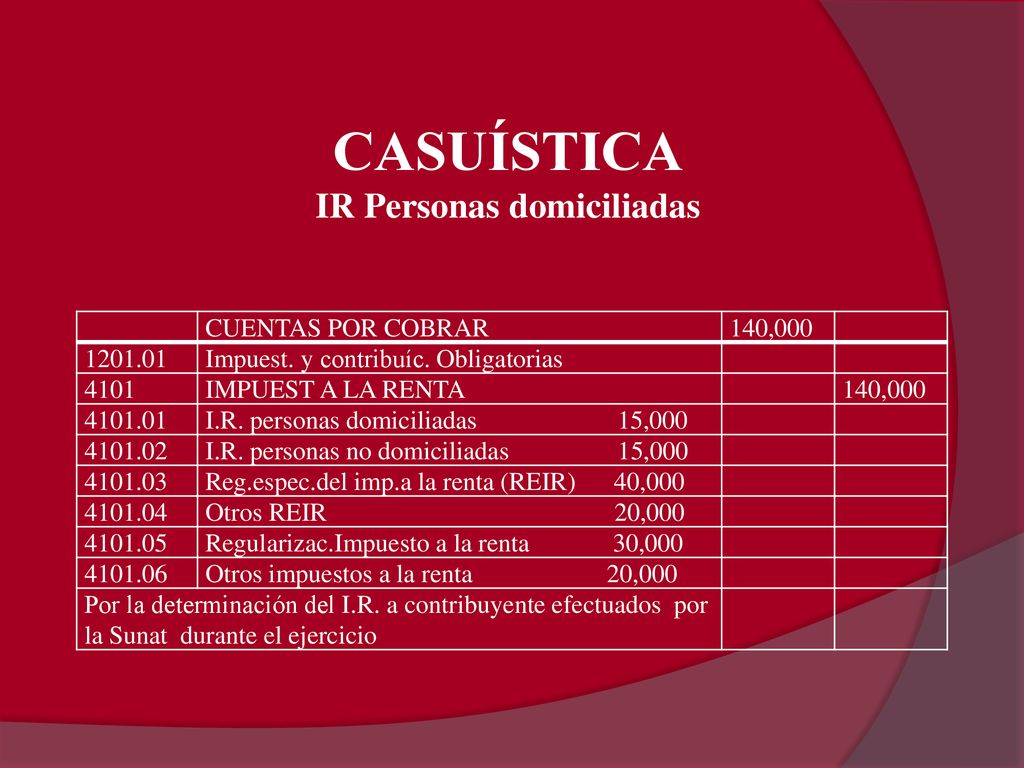 CASUÍSTICA
IR Personas domiciliadas

| | | | |
|---|---|---|---|
| | CUENTAS POR COBRAR | 140,000 | |
| 1201.01 | Impuest. y contribuíc. Obligatorias | | |
| 4101 | IMPUEST A LA RENTA | | 140,000 |
| 4101.01 | I.R. personas domiciliadas 15,000 | | |
| 4101.02 | I.R. personas no domiciliadas 15,000 | | |
| 4101.03 | Reg.espec.del imp.a la renta (REIR) 40,000 | | |
| 4101.04 | Otros REIR 20,000 | | |
| 4101.05 | Regularizac.Impuesto a la renta 30,000 | | |
| 4101.06 | Otros impuestos a la renta 20,000 | | |
| Por la determinación del I.R. a contribuyente efectuados por la Sunat durante el ejercicio | | | |